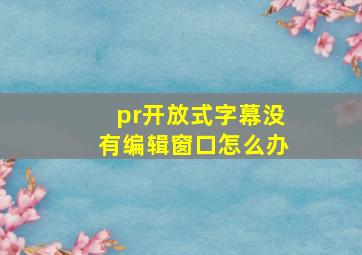 pr开放式字幕没有编辑窗口怎么办